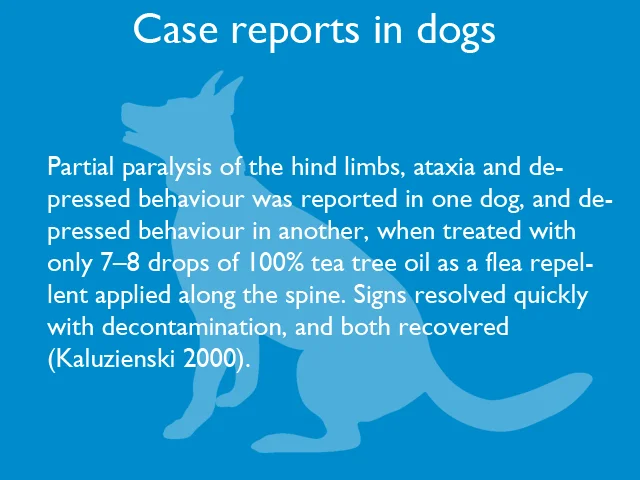 Case reports in dogs

Partial paralysis of the hind limbs, ataxia and depressed behaviour was reported in one dog, and depressed behaviour in another, when treated with only 7–8 drops of 100% tea tree oil as a flea repellent applied along the spine. Signs resolved quickly with decontamination, and both recovered (Kaluzienski 2000).